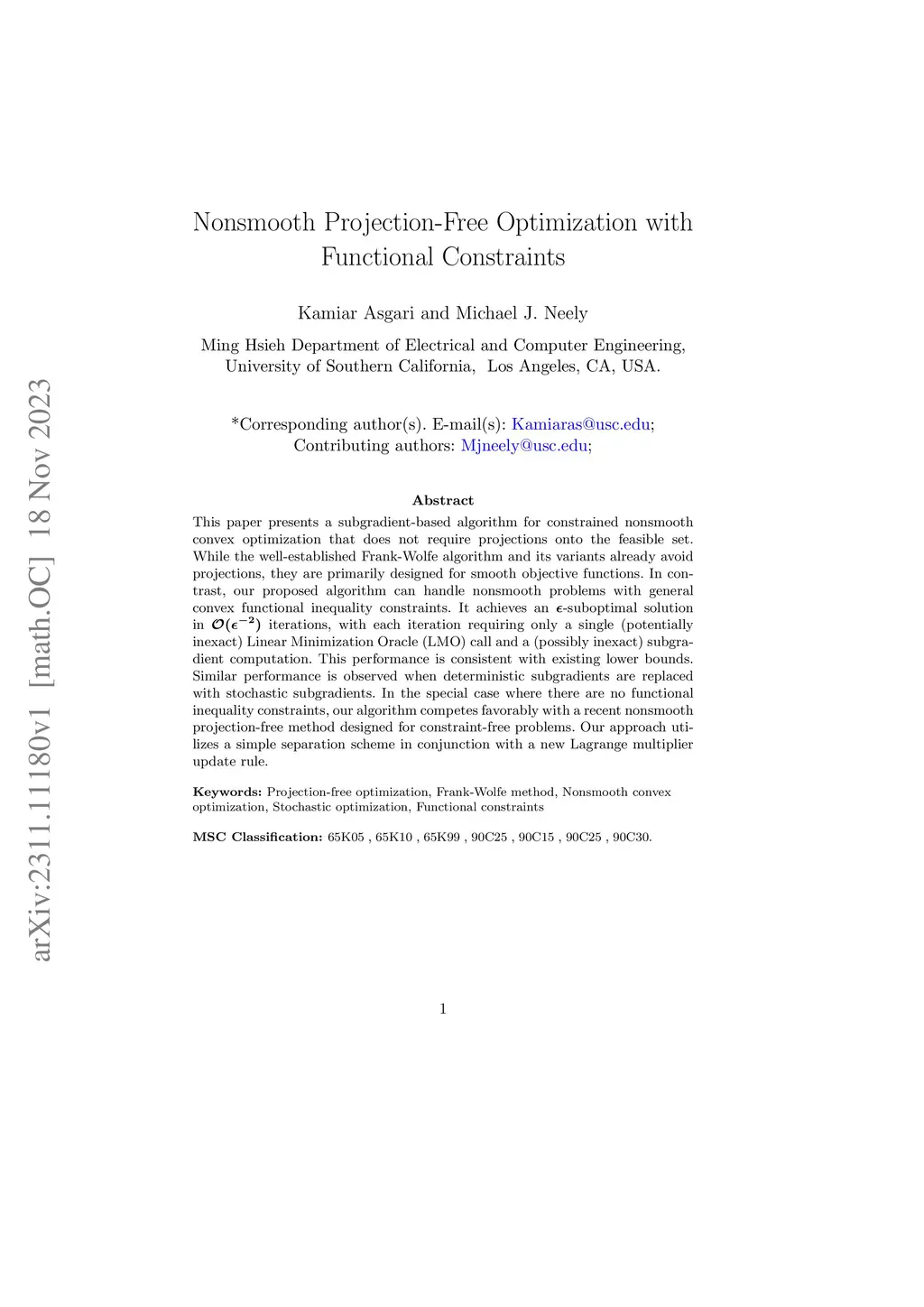 arXiv:2311.11180v1 [math.OC] 18 Nov 2023

Nonsmooth Projection-Free Optimization with Functional Constraints

Kamiar Asgari and Michael J. Neely

Ming Hsieh Department of Electrical and Computer Engineering, University of Southern California, Los Angeles, CA, USA.

*Corresponding author(s). E-mail(s): Kamiaras@usc.edu; Contributing authors: Mjneely@usc.edu;

Abstract

This paper presents a subgradient-based algorithm for constrained nonsmooth convex optimization that does not require projections onto the feasible set. While the well-established Frank-Wolfe algorithm and its variants already avoid projections, they are primarily designed for smooth objective functions. In contrast, our proposed algorithm can handle nonsmooth problems with general convex functional inequality constraints. It achieves an $\epsilon$-suboptimal solution in $\mathcal{O}(\epsilon^{-2})$ iterations, with each iteration requiring only a single (potentially inexact) Linear Minimization Oracle (LMO) call and a (possibly inexact) subgradient computation. This performance is consistent with existing lower bounds. Similar performance is observed when deterministic subgradients are replaced with stochastic subgradients. In the special case where there are no functional inequality constraints, our algorithm competes favorably with a recent nonsmooth projection-free method designed for constraint-free problems. Our approach utilizes a simple separation scheme in conjunction with a new Lagrange multiplier update rule.

Keywords: Projection-free optimization, Frank-Wolfe method, Nonsmooth convex optimization, Stochastic optimization, Functional constraints

MSC Classification: 65K05 , 65K10 , 65K99 , 90C25 , 90C15 , 90C25 , 90C30.

1